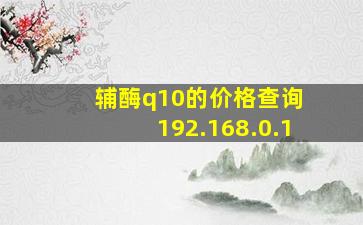 辅酶q10的价格查询
192.168.0.1